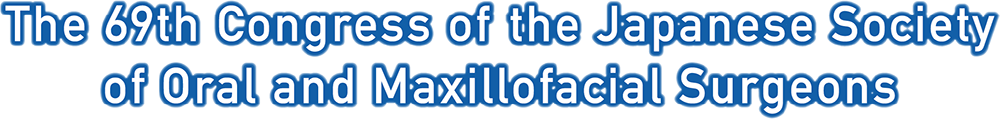 The 69th Congress of the Japanese Society of Oral and Maxillofacial Surgeons